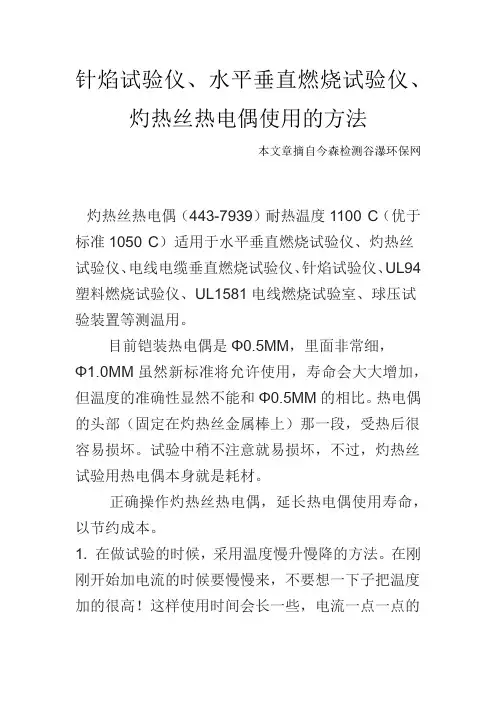 针焰试验仪、水平垂直燃烧试验仪、灼热丝热电偶使用的方法

本文章摘自今森检测谷瀑环保网

灼热丝热电偶（443-7939）耐热温度 1100 C（优于标准 1050 C）适用于水平垂直燃烧试验仪、灼热丝试验仪、电线电缆垂直燃烧试验仪、针焰试验仪、UL94 塑料燃烧试验仪、UL1581 电线燃烧试验室、球压试验装置等测温用。

目前铠装热电偶是 Φ0.5MM，里面非常细，Φ1.0MM 虽然新标准将允许使用，寿命会大大增加，但温度的准确性显然不能和 Φ0.5MM 的相比。热电偶的头部（固定在灼热丝金属棒上）那一段，受热后很容易损坏。试验中稍不注意就易损坏，不过，灼热丝试验用热电偶本身就是耗材。

正确操作灼热丝热电偶，延长热电偶使用寿命，以节约成本。

1. 在做试验的时候，采用温度慢升慢降的方法。在刚刚开始加电流的时候要慢慢来，不要想一下子把温度加的很高！这样使用时间会长一些，电流一点一点的